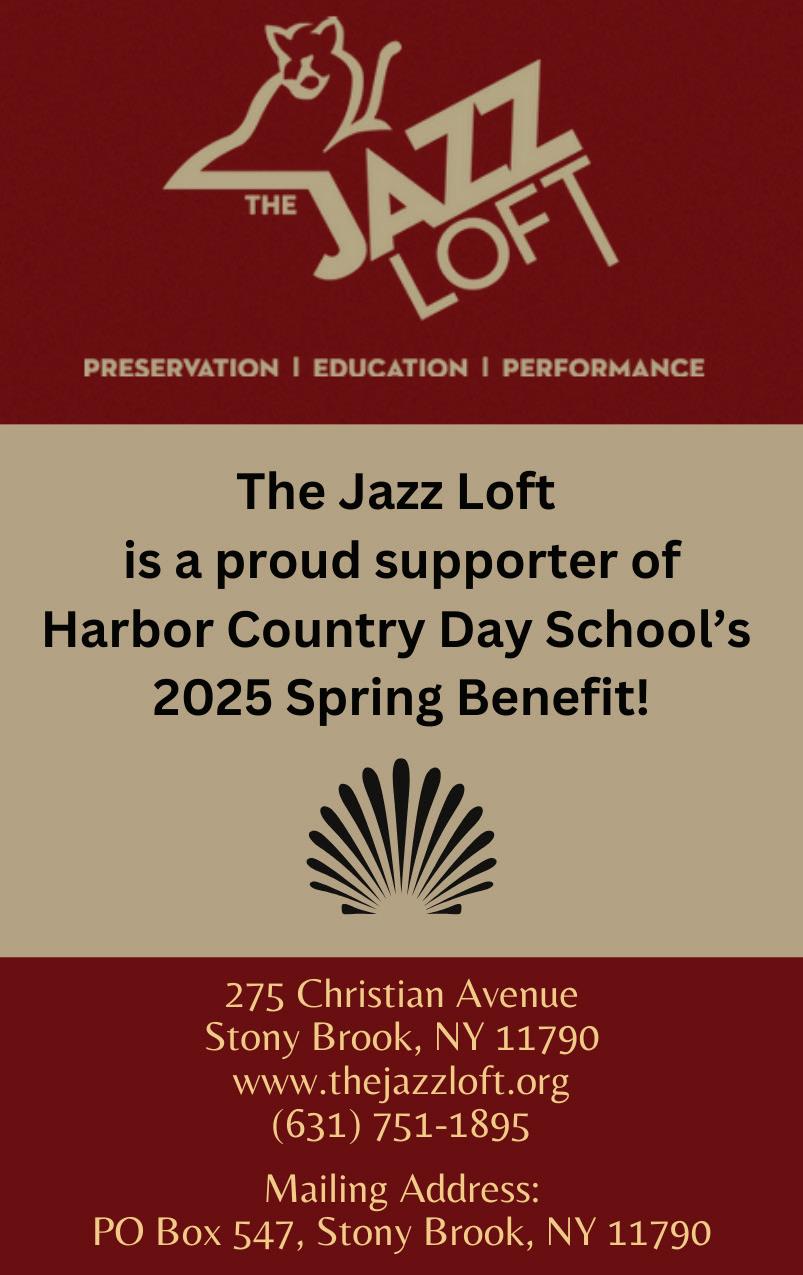 THE JAZZ LOFT

PRESERVATION | EDUCATION | PERFORMANCE

The Jazz Loft
is a proud supporter of
Harbor Country Day School's
2025 Spring Benefit!

275 Christian Avenue
Stony Brook, NY 11790
www.thejazzloft.org
(631) 751-1895

Mailing Address:
PO Box 547, Stony Brook, NY 11790